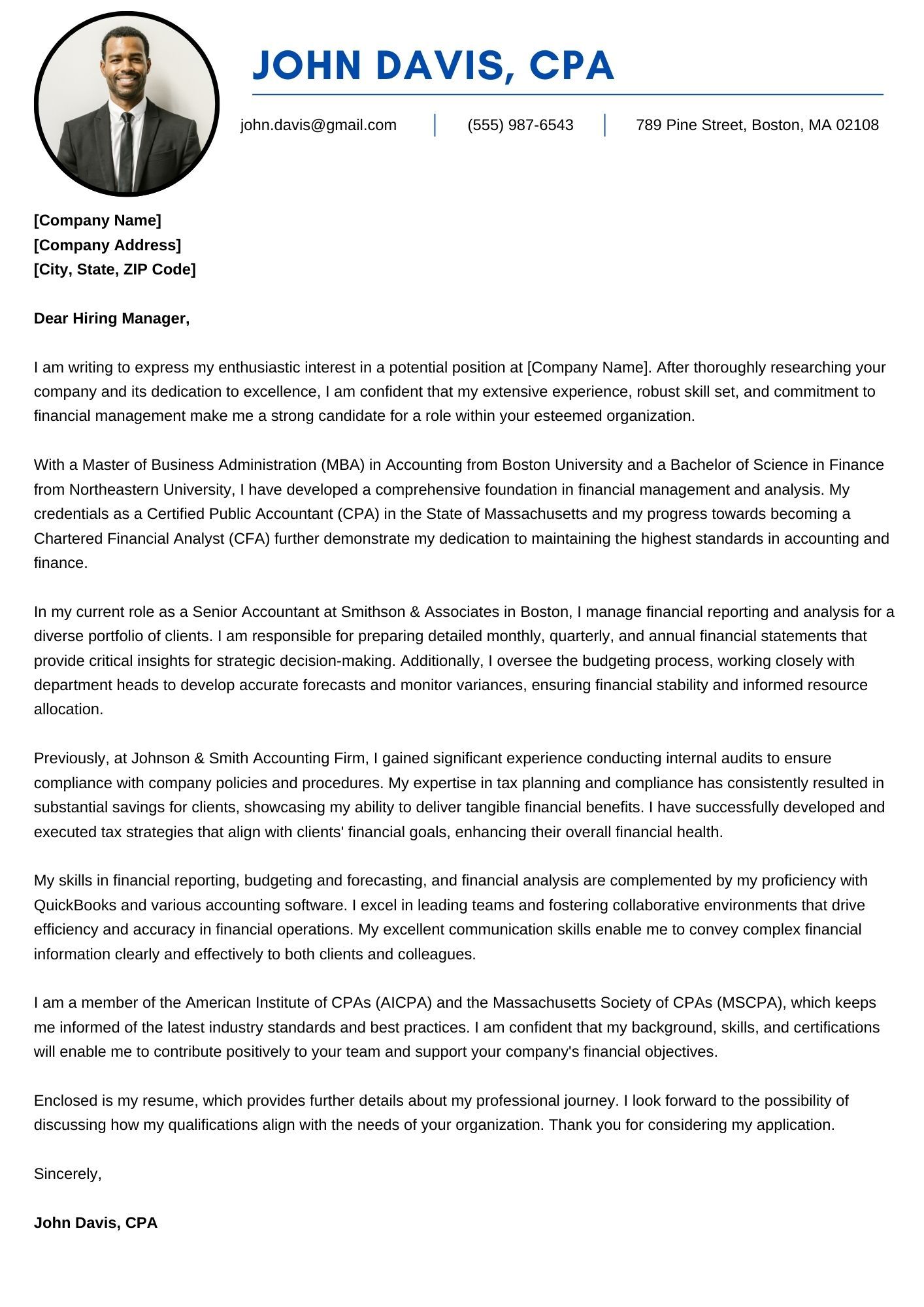 JOHN DAVIS, CPA

john.davis@gmail.com | (555) 987-6543 | 789 Pine Street, Boston, MA 02108

[Company Name]
[Company Address]
[City, State, ZIP Code]

Dear Hiring Manager,

I am writing to express my enthusiastic interest in a potential position at [Company Name]. After thoroughly researching your company and its dedication to excellence, I am confident that my extensive experience, robust skill set, and commitment to financial management make me a strong candidate for a role within your esteemed organization.

With a Master of Business Administration (MBA) in Accounting from Boston University and a Bachelor of Science in Finance from Northeastern University, I have developed a comprehensive foundation in financial management and analysis. My credentials as a Certified Public Accountant (CPA) in the State of Massachusetts and my progress towards becoming a Chartered Financial Analyst (CFA) further demonstrate my dedication to maintaining the highest standards in accounting and finance.

In my current role as a Senior Accountant at Smithson & Associates in Boston, I manage financial reporting and analysis for a diverse portfolio of clients. I am responsible for preparing detailed monthly, quarterly, and annual financial statements that provide critical insights for strategic decision-making. Additionally, I oversee the budgeting process, working closely with department heads to develop accurate forecasts and monitor variances, ensuring financial stability and informed resource allocation.

Previously, at Johnson & Smith Accounting Firm, I gained significant experience conducting internal audits to ensure compliance with company policies and procedures. My expertise in tax planning and compliance has consistently resulted in substantial savings for clients, showcasing my ability to deliver tangible financial benefits. I have successfully developed and executed tax strategies that align with clients' financial goals, enhancing their overall financial health.

My skills in financial reporting, budgeting and forecasting, and financial analysis are complemented by my proficiency with QuickBooks and various accounting software. I excel in leading teams and fostering collaborative environments that drive efficiency and accuracy in financial operations. My excellent communication skills enable me to convey complex financial information clearly and effectively to both clients and colleagues.

I am a member of the American Institute of CPAs (AICPA) and the Massachusetts Society of CPAs (MSCPA), which keeps me informed of the latest industry standards and best practices. I am confident that my background, skills, and certifications will enable me to contribute positively to your team and support your company's financial objectives.

Enclosed is my resume, which provides further details about my professional journey. I look forward to the possibility of discussing how my qualifications align with the needs of your organization. Thank you for considering my application.

Sincerely,

John Davis, CPA